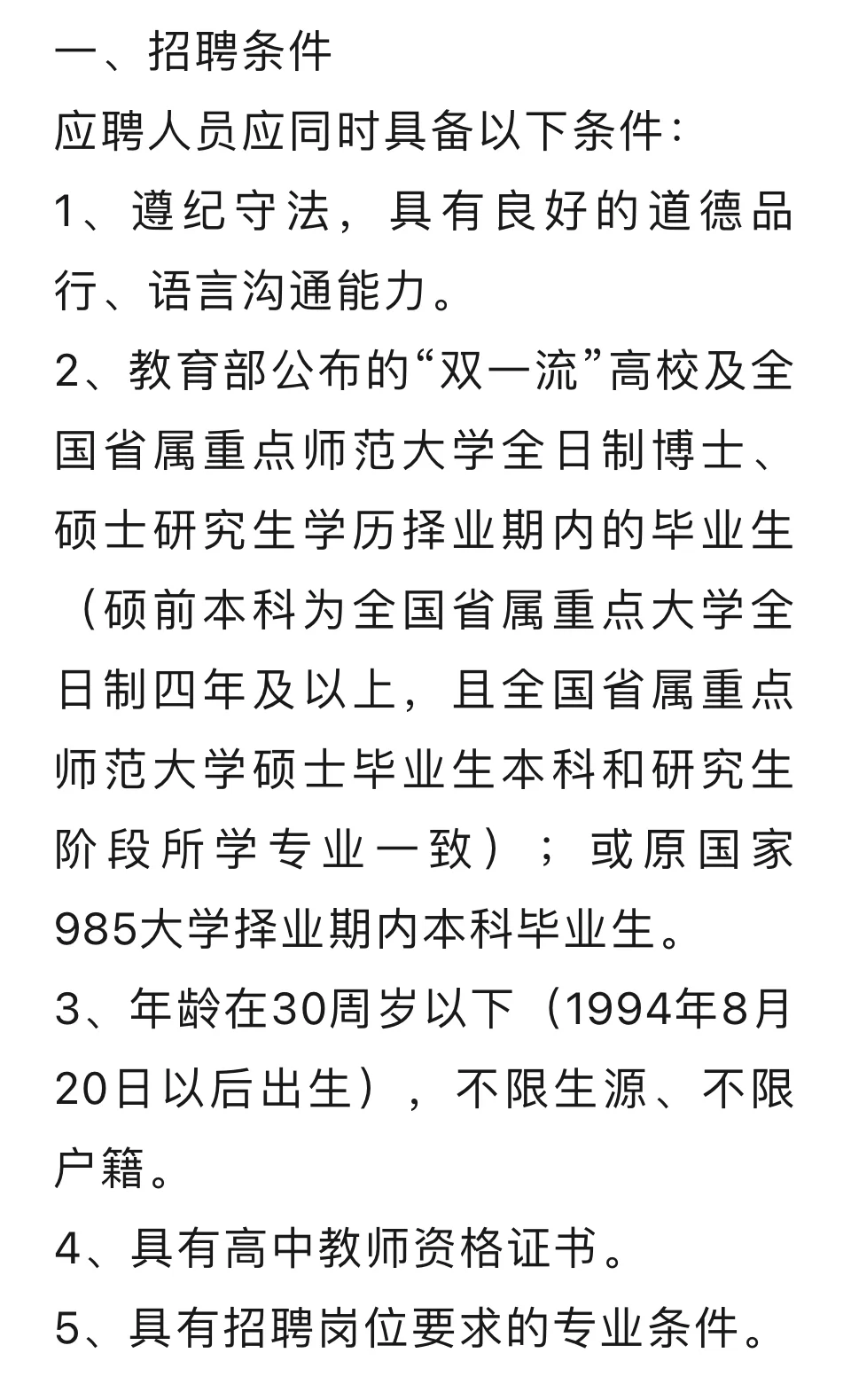 一、招聘条件

应聘人员应同时具备以下条件：

1、遵纪守法，具有良好的道德品行、语言沟通能力。

2、教育部公布的“双一流”高校及全国省属重点师范大学全日制博士、硕士研究生学历择业期内的毕业生（硕前本科为全国省属重点大学全日制四年及以上，且全国省属重点师范大学硕士毕业生本科和研究生阶段所学专业一致）；或原国家985大学择业期内本科毕业生。

3、年龄在30周岁以下（1994年8月20日以后出生），不限生源、不限户籍。

4、具有高中教师资格证书。

5、具有招聘岗位要求的专业条件。